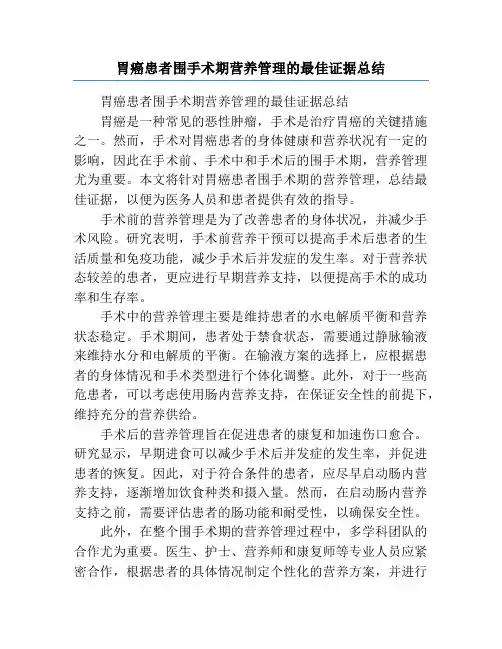 胃癌患者围手术期营养管理的最佳证据总结

胃癌患者围手术期营养管理的最佳证据总结

胃癌是一种常见的恶性肿瘤，手术是治疗胃癌的关键措施之一。然而，手术对胃癌患者的身体健康和营养状况有一定的影响，因此在手术前、手术中和手术后的围手术期，营养管理尤为重要。本文将针对胃癌患者围手术期的营养管理，总结最佳证据，以便为医务人员和患者提供有效的指导。

手术前的营养管理是为了改善患者的身体状况，并减少手术风险。研究表明，手术前营养干预可以提高手术后患者的生活质量和免疫功能，减少手术后并发症的发生率。对于营养状态较差的患者，更应进行早期营养支持，以便提高手术的成功率和生存率。

手术中的营养管理主要是维持患者的水电解质平衡和营养状态稳定。手术期间，患者处于禁食状态，需要通过静脉输液来维持水分和电解质的平衡。在输液方案的选择上，应根据患者的身体情况和手术类型进行个体化调整。此外，对于一些高危患者，可以考虑使用肠内营养支持，在保证安全性的前提下，维持充分的营养供给。

手术后的营养管理旨在促进患者的康复和加速伤口愈合。研究显示，早期进食可以减少手术后并发症的发生率，并促进患者的恢复。因此，对于符合条件的患者，应尽早启动肠内营养支持，逐渐增加饮食种类和摄入量。然而，在启动肠内营养支持之前，需要评估患者的肠功能和耐受性，以确保安全性。

此外，在整个围手术期的营养管理过程中，多学科团队的合作尤为重要。医生、护士、营养师和康复师等专业人员应紧密合作，根据患者的具体情况制定个性化的营养方案，并进行